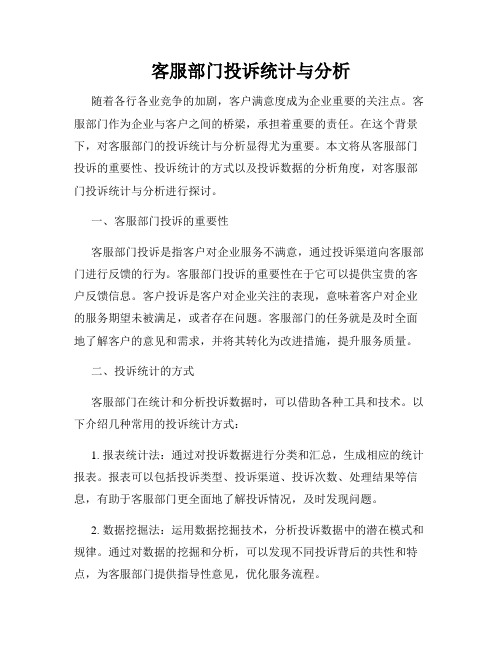 客服部门投诉统计与分析

随着各行各业竞争的加剧，客户满意度成为企业重要的关注点。客服部门作为企业与客户之间的桥梁，承担着重要的责任。在这个背景下，对客服部门的投诉统计与分析显得尤为重要。本文将从客服部门投诉的重要性、投诉统计的方式以及投诉数据的分析角度，对客服部门投诉统计与分析进行探讨。

一、客服部门投诉的重要性

客服部门投诉是指客户对企业服务不满意，通过投诉渠道向客服部门进行反馈的行为。客服部门投诉的重要性在于它可以提供宝贵的客户反馈信息。客户投诉是客户对企业关注的表现，意味着客户对企业的服务期望未被满足，或者存在问题。客服部门的任务就是及时全面地了解客户的意见和需求，并将其转化为改进措施，提升服务质量。

二、投诉统计的方式

客服部门在统计和分析投诉数据时，可以借助各种工具和技术。以下介绍几种常用的投诉统计方式：

1. 报表统计法：通过对投诉数据进行分类和汇总，生成相应的统计报表。报表可以包括投诉类型、投诉渠道、投诉次数、处理结果等信息，有助于客服部门更全面地了解投诉情况，及时发现问题。

2. 数据挖掘法：运用数据挖掘技术，分析投诉数据中的潜在模式和规律。通过对数据的挖掘和分析，可以发现不同投诉背后的共性和特点，为客服部门提供指导性意见，优化服务流程。